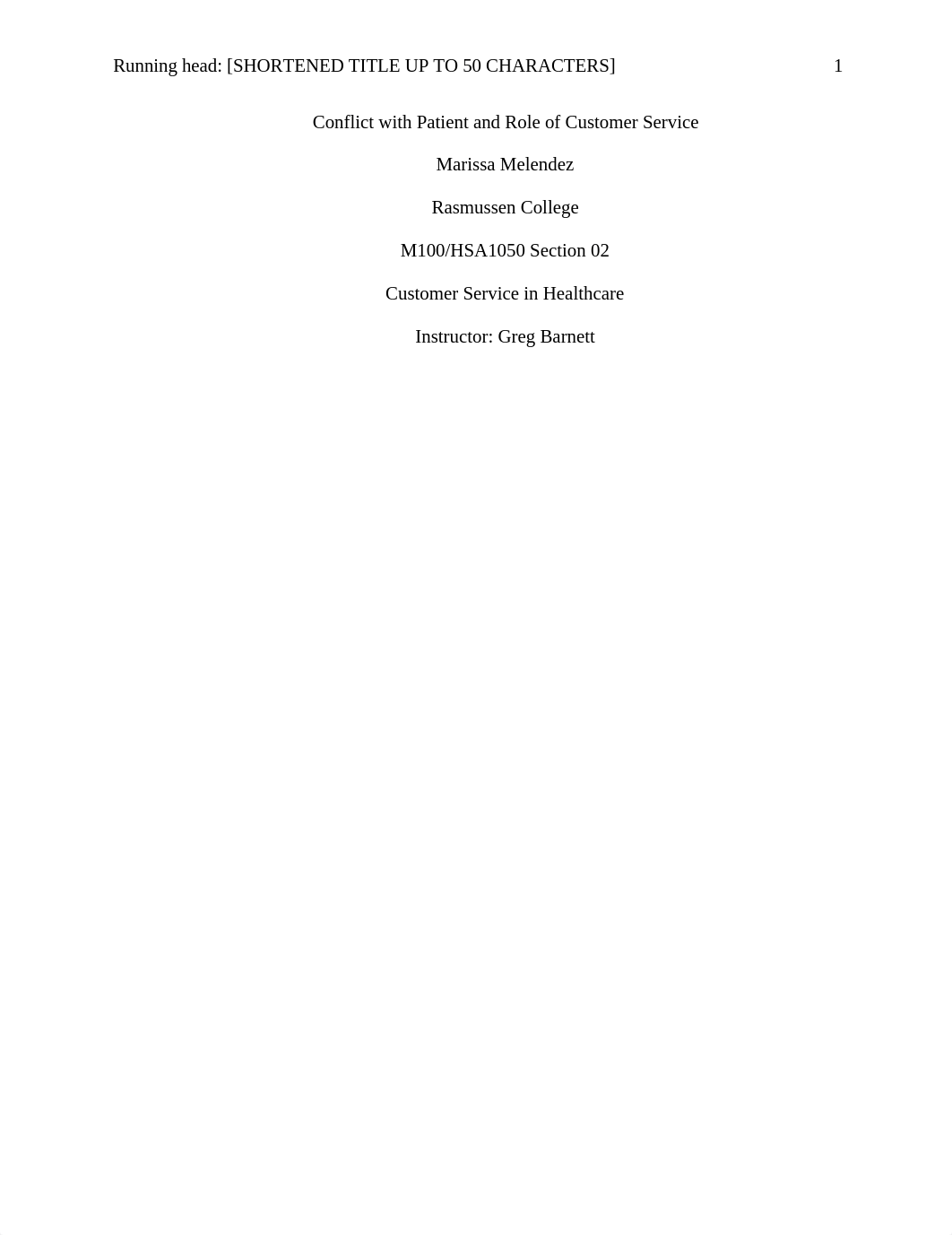 Running head: [SHORTENED TITLE UP TO 50 CHARACTERS] 1

Conflict with Patient and Role of Customer Service

Marissa Melendez

Rasmussen College

M100/HSA1050 Section 02

Customer Service in Healthcare

Instructor: Greg Barnett